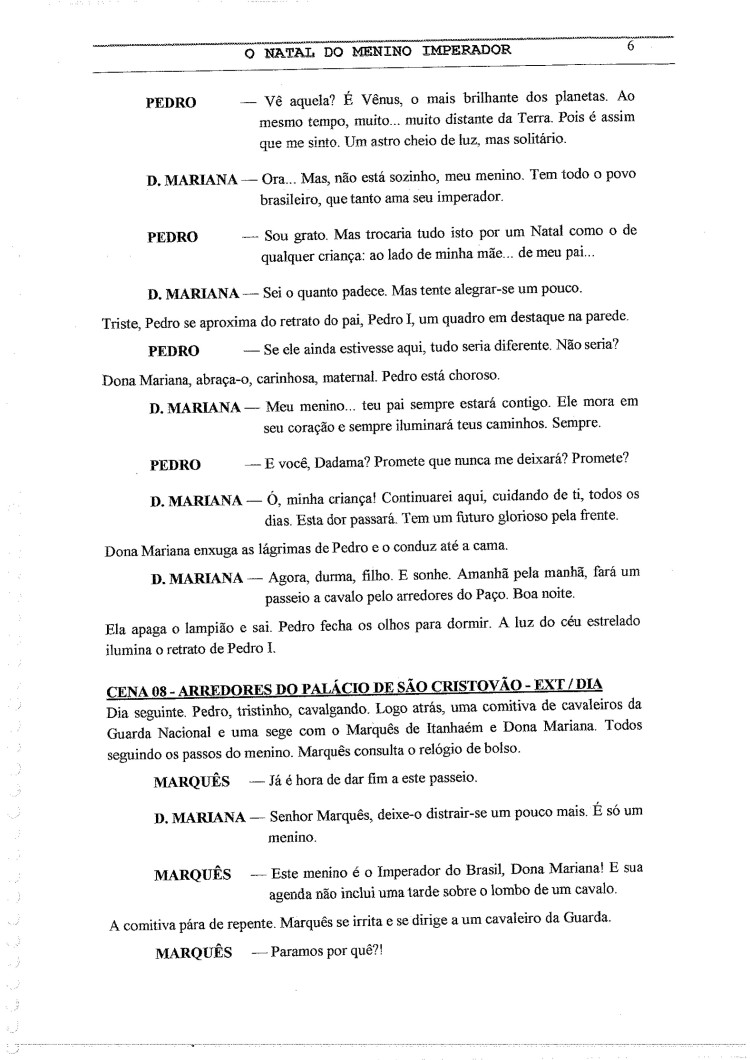 O NATAL DO MENINO IMPERADOR 6

PEDRO — Vê aquela? É Vênus, o mais brilhante dos planetas. Ao mesmo tempo, muito... muito distante da Terra. Pois é assim que me sinto. Um astro cheio de luz, mas solitário.

D. MARIANA — Ora... Mas, não está sozinho, meu menino. Tem todo o povo brasileiro, que tanto ama seu imperador.

PEDRO — Sou grato. Mas trocaria tudo isto por um Natal como o de qualquer criança: ao lado de minha mãe... de meu pai...

D. MARIANA — Sei o quanto padece. Mas tente alegrar-se um pouco.

Triste, Pedro se aproxima do retrato do pai, Pedro I, um quadro em destaque na parede.

PEDRO — Se ele ainda estivesse aqui, tudo seria diferente. Não seria?

Dona Mariana, abraça-o, carinhosa, maternal. Pedro está choroso.

D. MARIANA — Meu menino... teu pai sempre estará contigo. Ele mora em seu coração e sempre iluminará teus caminhos. Sempre.

PEDRO — E você, Dadama? Promete que nunca me deixará? Promete?

D. MARIANA — Ó, minha criança! Continuarei aqui, cuidando de ti, todos os dias. Esta dor passará. Tem um futuro glorioso pela frente.

Dona Mariana enxuga as lágrimas de Pedro e o conduz até a cama.

D. MARIANA — Agora, durma, filho. E sonhe. Amanhã pela manhã, fará um passeio a cavalo pelo arredores do Paço. Boa noite.

Ela apaga o lampião e sai. Pedro fecha os olhos para dormir. A luz do céu estrelado ilumina o retrato de Pedro I.

CENA 08 - ARREDORES DO PALÁCIO DE SÃO CRISTOVÃO - EXT / DIA
Dia seguinte. Pedro, tristinho, cavalgando. Logo atrás, uma comitiva de cavaleiros da Guarda Nacional e uma sege com o Marquês de Itanhaém e Dona Mariana. Todos seguindo os passos do menino. Marquês consulta o relógio de bolso.

MARQUÊS — Já é hora de dar fim a este passeio.

D. MARIANA — Senhor Marquês, deixe-o distrair-se um pouco mais. É só um menino.

MARQUÊS — Este menino é o Imperador do Brasil, Dona Mariana! E sua agenda não inclui uma tarde sobre o lombo de um cavalo.

A comitiva pára de repente. Marquês se irrita e se dirige a um cavaleiro da Guarda.

MARQUÊS — Paramos por quê?!